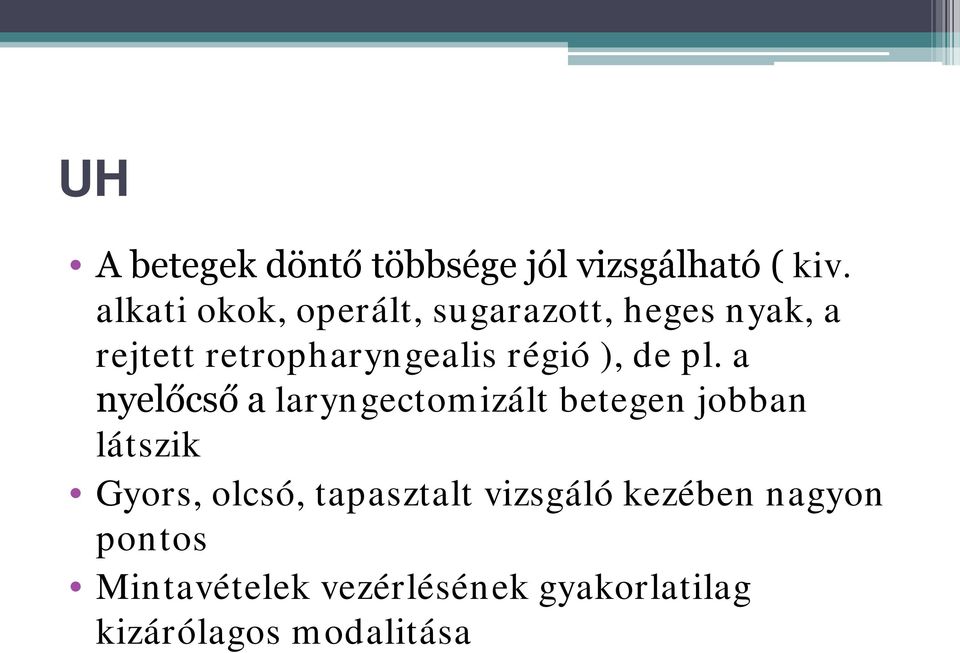 UH

• A betegek döntő többsége jól vizsgálható ( kiv. alkati okok, operált, sugarazott, heges nyak, a rejtett retropharyngealis régió ), de pl. a nyelőcső a laryngectomizált betegen jobban látszik
• Gyors, olcsó, tapasztalt vizsgáló kezében nagyon pontos
• Mintavételek vezérlésének gyakorlatilag kizárólagos modalitása